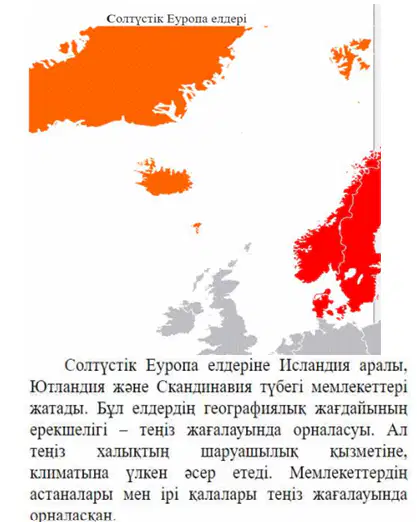 Солтүстік Еуропа елдері

Солтүстік Еуропа елдеріне Исландия аралы, Ютландия және Скандинавия түбегі мемлекеттері жатады. Бұл елдердің географиялық жағдайының ерекшелігі – теңіз жағалауында орналасуы. Ал теңіз халықтың шаруашылық қызметіне, климатына үлкен әсер етеді. Мемлекеттердің астаналары мен ірі қалалары теңіз жағалауында орналасқан.